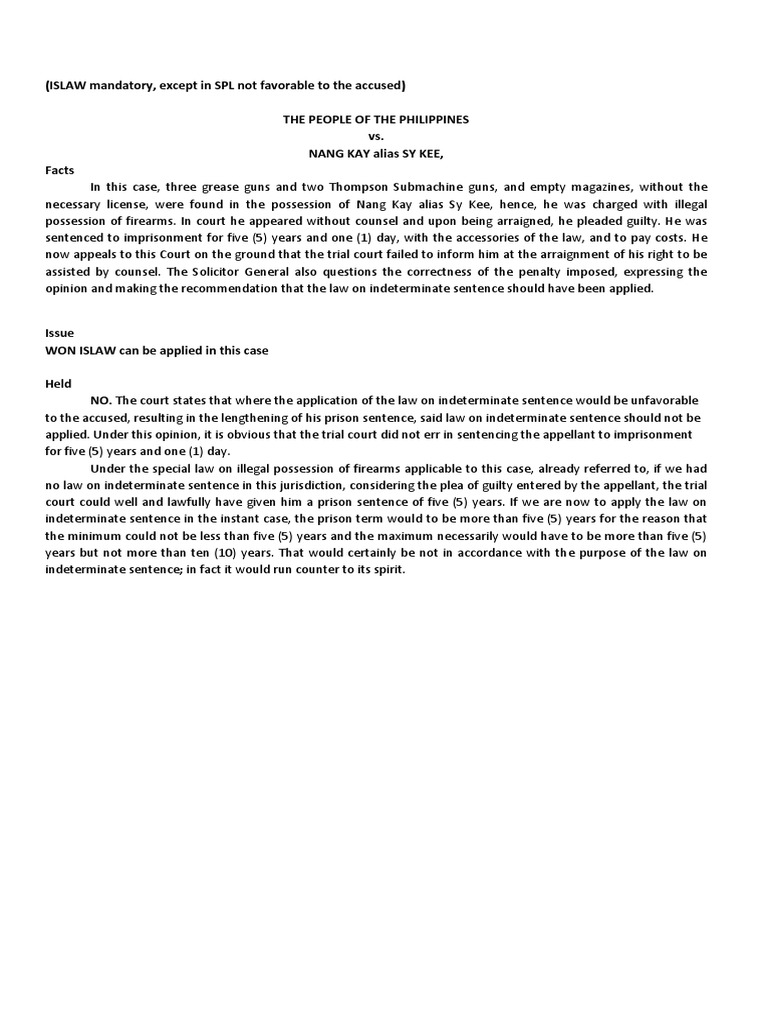 (ISLAW mandatory, except in SPL not favorable to the accused)

THE PEOPLE OF THE PHILIPPINES
vs.
NANG KAY alias SY KEE,

Facts

In this case, three grease guns and two Thompson Submachine guns, and empty magazines, without the necessary license, were found in the possession of Nang Kay alias Sy Kee, hence, he was charged with illegal possession of firearms. In court he appeared without counsel and upon being arraigned, he pleaded guilty. He was sentenced to imprisonment for five (5) years and one (1) day, with the accessories of the law, and to pay costs. He now appeals to this Court on the ground that the trial court failed to inform him at the arraignment of his right to be assisted by counsel. The Solicitor General also questions the correctness of the penalty imposed, expressing the opinion and making the recommendation that the law on indeterminate sentence should have been applied.

Issue
WON ISLAW can be applied in this case

Held

NO. The court states that where the application of the law on indeterminate sentence would be unfavorable to the accused, resulting in the lengthening of his prison sentence, said law on indeterminate sentence should not be applied. Under this opinion, it is obvious that the trial court did not err in sentencing the appellant to imprisonment for five (5) years and one (1) day.

Under the special law on illegal possession of firearms applicable to this case, already referred to, if we had no law on indeterminate sentence in this jurisdiction, considering the plea of guilty entered by the appellant, the trial court could well and lawfully have given him a prison sentence of five (5) years. If we are now to apply the law on indeterminate sentence in the instant case, the prison term would to be more than five (5) years for the reason that the minimum could not be less than five (5) years and the maximum necessarily would have to be more than five (5) years but not more than ten (10) years. That would certainly be not in accordance with the purpose of the law on indeterminate sentence; in fact it would run counter to its spirit.